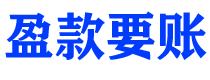 盈款要账